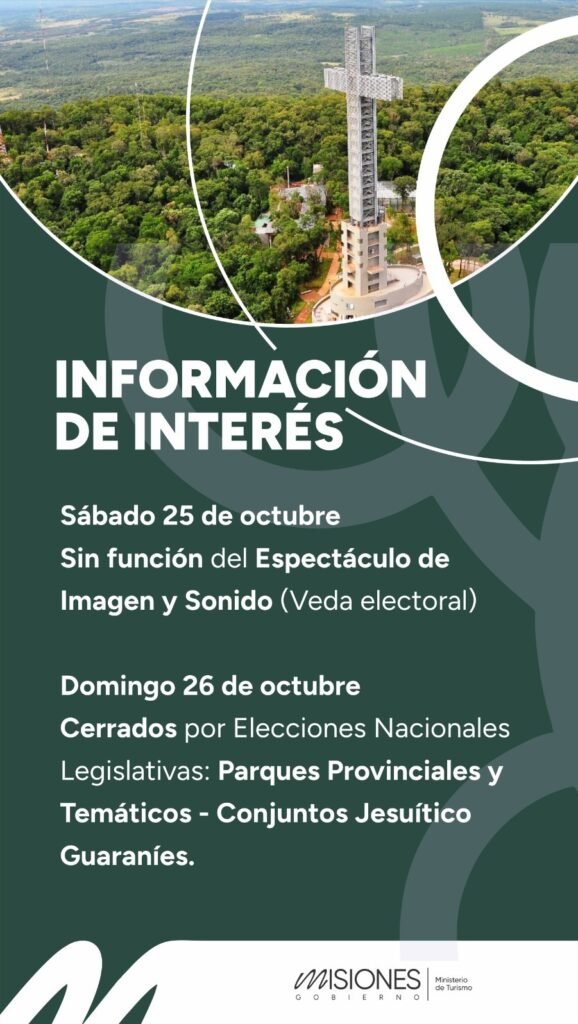 INFORMACIÓN DE INTERÉS

Sábado 25 de octubre
Sin función del Espectáculo de Imagen y Sonido (Veda electoral)

Domingo 26 de octubre
Cerrados por Elecciones Nacionales Legislativas: Parques Provinciales y Temáticos - Conjuntos Jesuítico Guaraníes.

MISIONES
GOBIERNO
Ministerio de Turismo